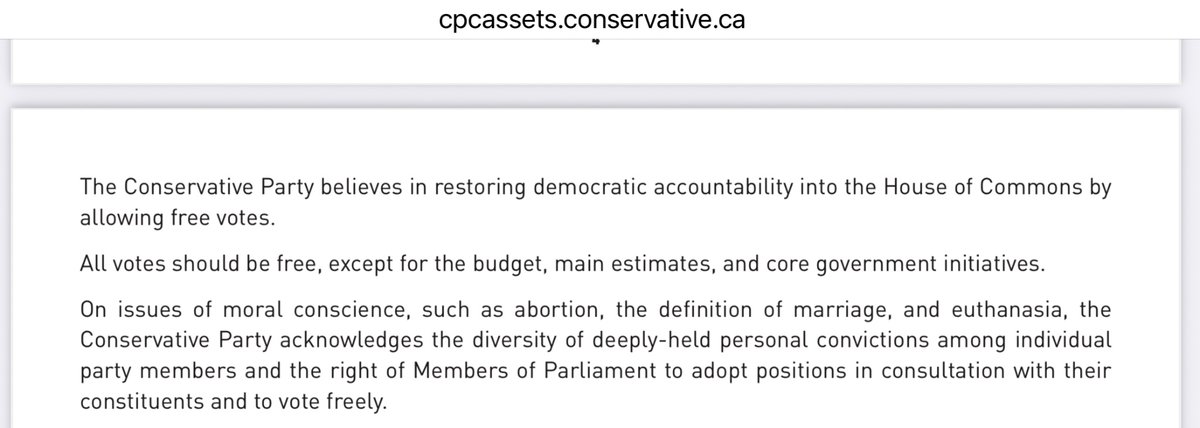 cpcassets.conservative.ca

The Conservative Party believes in restoring democratic accountability into the House of Commons by allowing free votes.

All votes should be free, except for the budget, main estimates, and core government initiatives.

On issues of moral conscience, such as abortion, the definition of marriage, and euthanasia, the Conservative Party acknowledges the diversity of deeply-held personal convictions among individual party members and the right of Members of Parliament to adopt positions in consultation with their constituents and to vote freely.